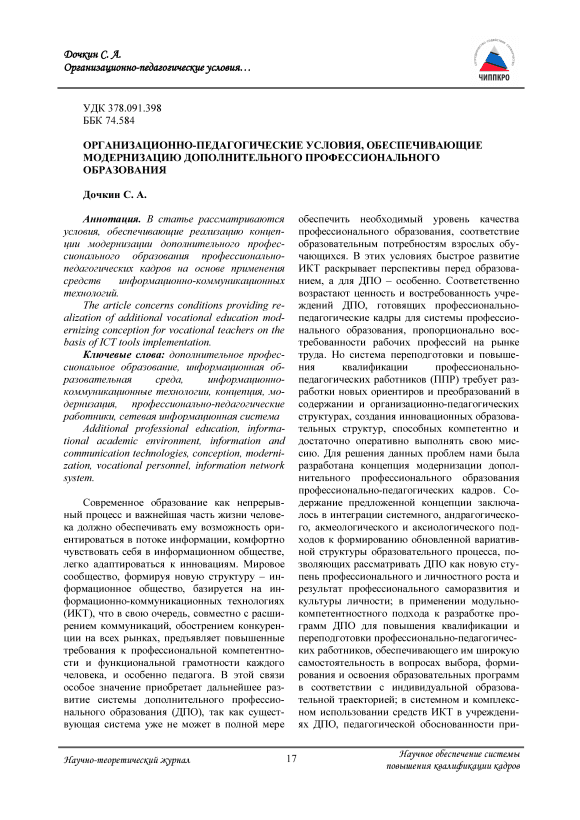 Дочкин С. А.
Организационно-педагогические условия…

ЧИППКРО

УДК 378.091.398
ББК 74.584

ОРГАНИЗАЦИОННО-ПЕДАГОГИЧЕСКИЕ УСЛОВИЯ, ОБЕСПЕЧИВАЮЩИЕ МОДЕРНИЗАЦИЮ ДОПОЛНИТЕЛЬНОГО ПРОФЕССИОНАЛЬНОГО ОБРАЗОВАНИЯ

Дочкин С. А.

Аннотация. В статье рассматриваются условия, обеспечивающие реализацию концепции модернизации дополнительного профессионального образования профессионально-педагогических кадров на основе применения средств информационно-коммуникационных технологий.

The article concerns conditions providing realization of additional vocational education modernizing conception for vocational teachers on the basis of ICT tools implementation.

Ключевые слова: дополнительное профессиональное образование, информационная образовательная среда, информационно-коммуникационные технологии, концепция, модернизация, профессионально-педагогические работники, сетевая информационная система

Additional professional education, informational academic environment, information and communication technologies, conception, modernization, vocational personnel, information network system.

Современное образование как непрерывный процесс и важнейшая часть жизни человека должно обеспечивать ему возможность ориентироваться в потоке информации, комфортно чувствовать себя в информационном обществе, легко адаптироваться к инновациям. Мировое сообщество, формируя новую структуру – информационное общество, базируется на информационно-коммуникационных технологиях (ИКТ), что в свою очередь, совместно с расширением коммуникаций, обострением конкуренции на всех рынках, предъявляет повышенные требования к профессиональной компетентности и функциональной грамотности каждого человека, и особенно педагога. В этой связи особое значение приобретает дальнейшее развитие системы дополнительного профессионального образования (ДПО), так как существующая система уже не может в полной мере обеспечить необходимый уровень качества профессионального образования, соответствие образовательным потребностям взрослых обучающихся. В этих условиях быстрое развитие ИКТ раскрывает перспективы перед образованием, а для ДПО – особенно. Соответственно возрастают ценность и востребованность учреждений ДПО, готовящих профессионально-педагогические кадры для системы профессионального образования, пропорционально востребованности рабочих профессий на рынке труда. Но система переподготовки и повышения квалификации профессионально-педагогических работников (ППР) требует разработки новых ориентиров и преобразований в содержании и организационно-педагогических структурах, создания инновационных образовательных структур, способных компетентно и достаточно оперативно выполнять свою миссию. Для решения данных проблем нами была разработана концепция модернизации дополнительного профессионального образования профессионально-педагогических кадров. Содержание предложенной концепции заключалось в интеграции системного, андрагогического, акмеологического и аксиологического подходов к формированию обновленной вариативной структуры образовательного процесса, позволяющих рассматривать ДПО как новую ступень профессионального и личностного роста и результат профессионального саморазвития и культуры личности; в применении модульно-компетентностного подхода к разработке программ ДПО для повышения квалификации и переподготовки профессионально-педагогических работников, обеспечивающем им широкую самостоятельность в вопросах выбора, формирования и освоения образовательных программ в соответствии с индивидуальной образовательной траекторией; в системном и комплексном использовании средств ИКТ в учреждениях ДПО, педагогической обоснованности при-

Научно-теоретический журнал

17

Научное обеспечение системы повышения квалификации кадров